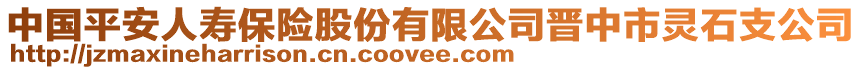 中国平安人寿保险股份有限公司晋中市灵石支公司
http://jzmaxineharrison.cn.coovee.com